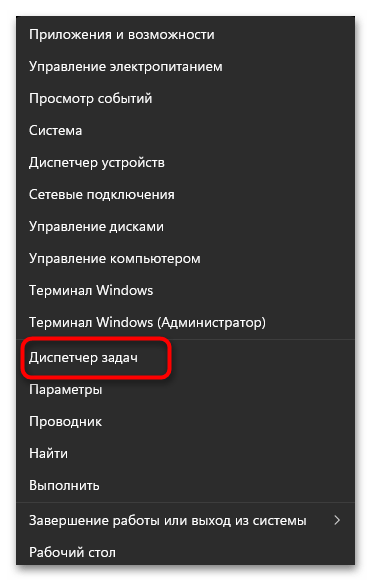 Приложения и возможности
Управление электропитанием
Просмотр событий
Система
Диспетчер устройств
Сетевые подключения
Управление дисками
Управление компьютером
Терминал Windows
Терминал Windows (Администратор)

Диспетчер задач
Параметры
Проводник
Найти
Выполнить

Завершение работы или выход из системы >
Рабочий стол